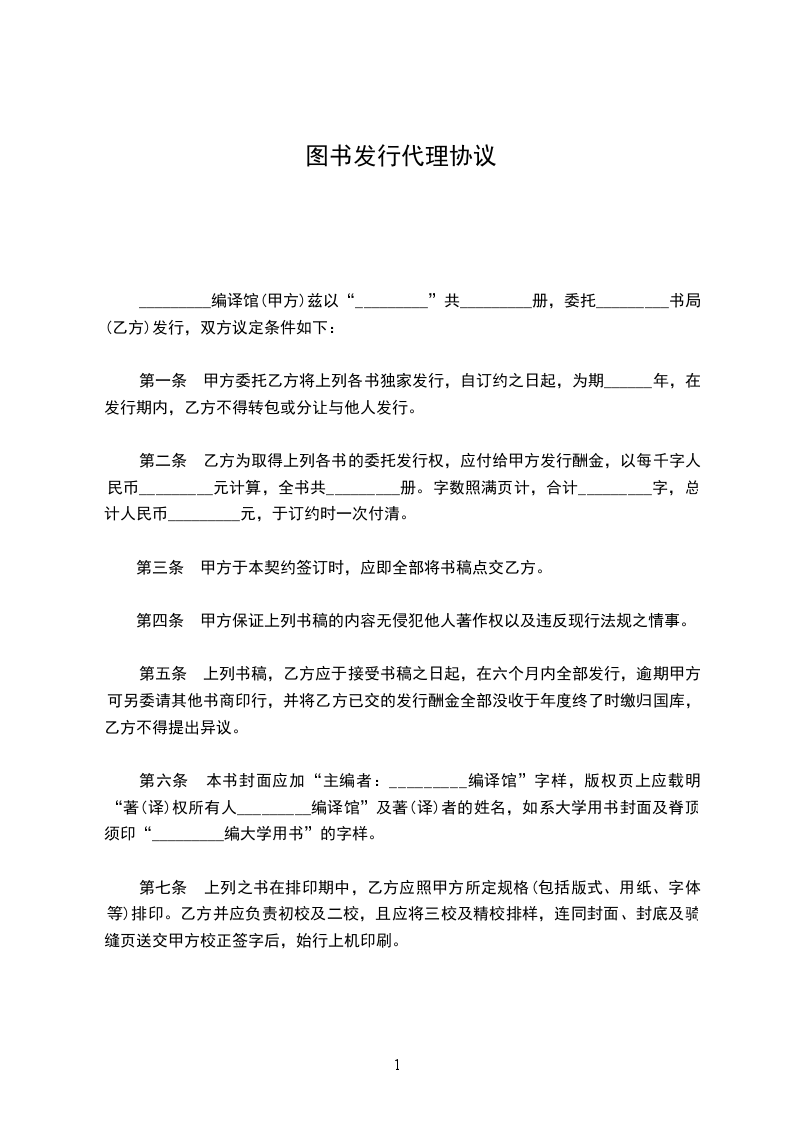 图书发行代理协议

_________编译馆(甲方)兹以“_________”共_________册，委托_________书局(乙方)发行，双方议定条件如下：

第一条　甲方委托乙方将上列各书独家发行，自订约之日起，为期______年，在发行期内，乙方不得转包或分让与他人发行。

第二条　乙方为取得上列各书的委托发行权，应付给甲方发行酬金，以每千字人民币_________元计算，全书共_________册。字数照满页计，合计_________字，总计人民币_________元，于订约时一次付清。

第三条　甲方于本契约签订时，应即全部将书稿点交乙方。

第四条　甲方保证上列书稿的内容无侵犯他人著作权以及违反现行法规之情事。

第五条　上列书稿，乙方应于接受书稿之日起，在六个月内全部发行，逾期甲方可另委请其他书商印行，并将乙方已交的发行酬金全部没收于年度终了时缴归国库，乙方不得提出异议。

第六条　本书封面应加“主编者：_________编译馆”字样，版权页上应载明“著(译)权所有人_________编译馆”及著(译)者的姓名，如系大学用书封面及脊顶须印“_________编大学用书”的字样。

第七条　上列之书在排印期中，乙方应照甲方所定规格(包括版式、用纸、字体等)排印。乙方并应负责初校及二校，且应将三校及精校排样，连同封面、封底及骑缝页送交甲方校正签字后，始行上机印刷。

1